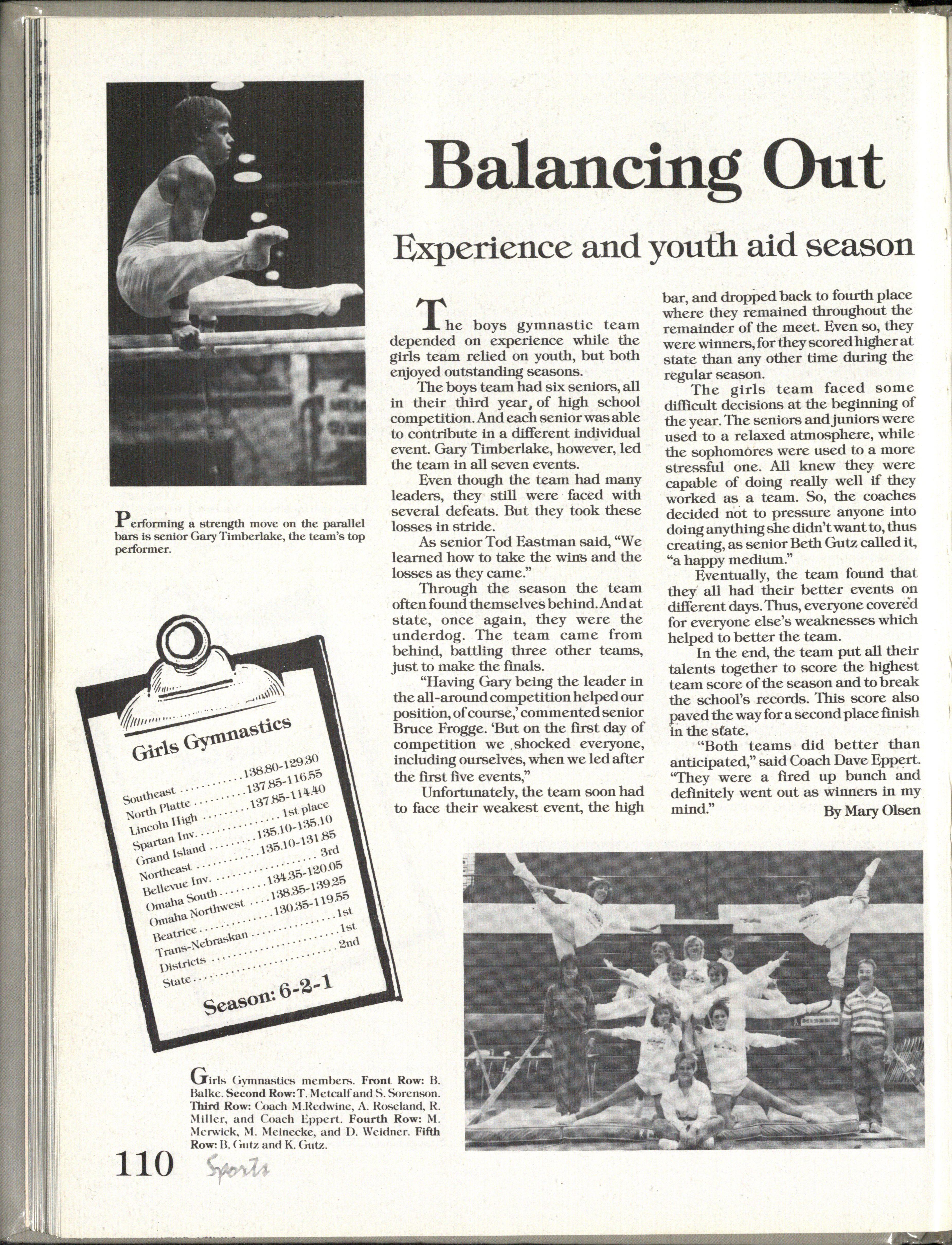 Balancing Out

Experience and youth aid season

The boys gymnastic team depended on experience while the girls team relied on youth, but both enjoyed outstanding seasons.

The boys team had six seniors, all in their third year, of high school competition. And each senior was able to contribute in a different individual event. Gary Timberlake, however, led the team in all seven events.

Even though the team had many leaders, they still were faced with several defeats. But they took these losses in stride.

As senior Tod Eastman said, "We learned how to take the wins and the losses as they came."

Through the season the team often found themselves behind. And at state, once again, they were the underdog. The team came from behind, battling three other teams, just to make the finals.

"Having Gary being the leader in the all-around competition helped our position, of course,' commented senior Bruce Frogge. 'But on the first day of competition we shocked everyone, including ourselves, when we led after the first five events,"

Unfortunately, the team soon had to face their weakest event, the high bar, and dropped back to fourth place where they remained throughout the remainder of the meet. Even so, they were winners, for they scored higher at state than any other time during the regular season.

The girls team faced some difficult decisions at the beginning of the year. The seniors and juniors were used to a relaxed atmosphere, while the sophomores were used to a more stressful one. All knew they were capable of doing really well if they worked as a team. So, the coaches decided not to pressure anyone into doing anything she didn't want to, thus creating, as senior Beth Gutz called it, "a happy medium."

Eventually, the team found that they all had their better events on different days. Thus, everyone covered for everyone else's weaknesses which helped to better the team.

In the end, the team put all their talents together to score the highest team score of the season and to break the school's records. This score also paved the way for a second place finish in the state.

"Both teams did better than anticipated," said Coach Dave Eppert. "They were a fired up bunch and definitely went out as winners in my mind."

By Mary Olsen

Performing a strength move on the parallel bars is senior Gary Timberlake, the team's top performer.

Girls Gymnastics

| | |
|---|---|
| Southeast | 138.80-129.30 |
| North Platte | 137.85-116.55 |
| Lincoln High | 137.85-114.40 |
| Spartan Inv. | 1st place |
| Grand Island | 135.10-135.10 |
| Northeast | 135.10-131.85 |
| Bellevue Inv. | 3rd |
| Omaha South | 134.35-120.05 |
| Omaha Northwest | 138.35-139.25 |
| Beatrice | 130.35-119.55 |
| Trans-Nebraskan | 1st |
| Districts | 1st |
| State | 2nd |

Season: 6-2-1

Girls Gymnastics members. Front Row: B. Balke. Second Row: T. Metcalf and S. Sorenson. Third Row: Coach M.Redwine, A. Roseland, R. Miller, and Coach Eppert. Fourth Row: M. Merwick, M. Meinecke, and D. Weidner. Fifth Row: B. Gutz and K. Gutz.

110 Sports